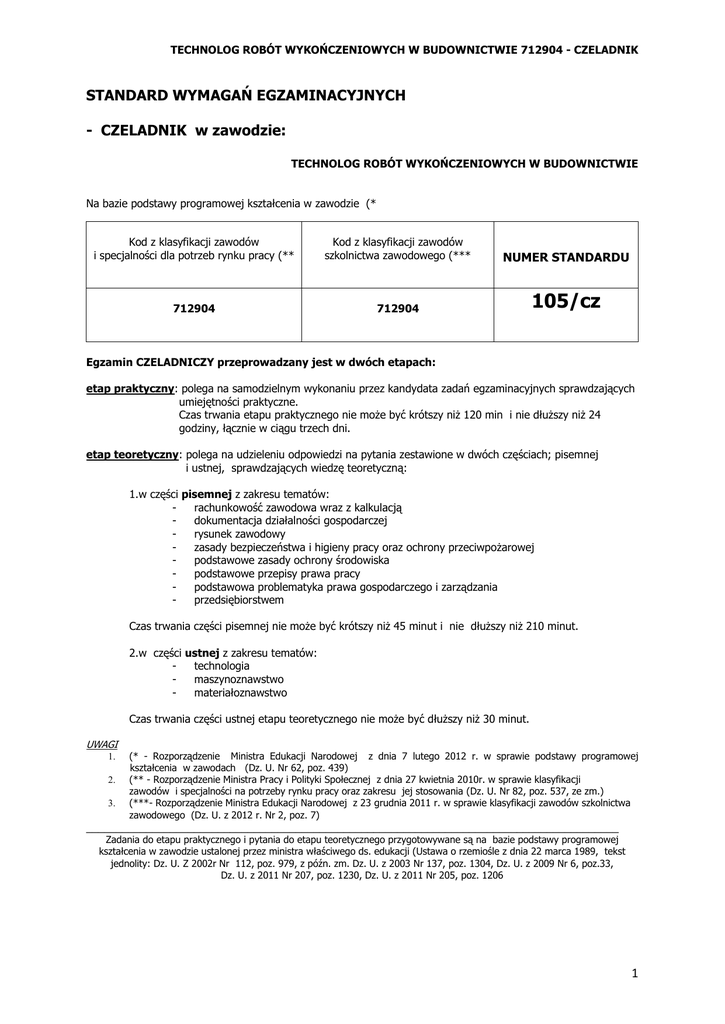 TECHNOLOG ROBÓT WYKOŃCZENIOWYCH W BUDOWNICTWIE 712904 - CZELADNIK

STANDARD WYMAGAŃ EGZAMINACYJNYCH

- CZELADNIK w zawodzie:

TECHNOLOG ROBÓT WYKOŃCZENIOWYCH W BUDOWNICTWIE

Na bazie podstawy programowej kształcenia w zawodzie (*

| Kod z klasyfikacji zawodów i specjalności dla potrzeb rynku pracy (** | Kod z klasyfikacji zawodów szkolnictwa zawodowego (*** | NUMER STANDARDU |
|---|---|---|
| 712904 | 712904 | 105/cz |

Egzamin CZELADNICZY przeprowadzany jest w dwóch etapach:

etap praktyczny: polega na samodzielnym wykonaniu przez kandydata zadań egzaminacyjnych sprawdzających umiejętności praktyczne.
Czas trwania etapu praktycznego nie może być krótszy niż 120 min i nie dłuższy niż 24 godziny, łącznie w ciągu trzech dni.

etap teoretyczny: polega na udzieleniu odpowiedzi na pytania zestawione w dwóch częściach; pisemnej i ustnej, sprawdzających wiedzę teoretyczną:

1.w części pisemnej z zakresu tematów:
- rachunkowość zawodowa wraz z kalkulacją
- dokumentacja działalności gospodarczej
- rysunek zawodowy
- zasady bezpieczeństwa i higieny pracy oraz ochrony przeciwpożarowej
- podstawowe zasady ochrony środowiska
- podstawowe przepisy prawa pracy
- podstawowa problematyka prawa gospodarczego i zarządzania
- przedsiębiorstwem

Czas trwania części pisemnej nie może być krótszy niż 45 minut i nie dłuższy niż 210 minut.

2.w części ustnej z zakresu tematów:
- technologia
- maszynoznawstwo
- materiałoznawstwo

Czas trwania części ustnej etapu teoretycznego nie może być dłuższy niż 30 minut.

UWAGI
1. (* - Rozporządzenie Ministra Edukacji Narodowej z dnia 7 lutego 2012 r. w sprawie podstawy programowej kształcenia w zawodach (Dz. U. Nr 62, poz. 439)
2. (** - Rozporządzenie Ministra Pracy i Polityki Społecznej z dnia 27 kwietnia 2010r. w sprawie klasyfikacji zawodów i specjalności na potrzeby rynku pracy oraz zakresu jej stosowania (Dz. U. Nr 82, poz. 537, ze zm.)
3. (***- Rozporządzenie Ministra Edukacji Narodowej z 23 grudnia 2011 r. w sprawie klasyfikacji zawodów szkolnictwa zawodowego (Dz. U. z 2012 r. Nr 2, poz. 7)

Zadania do etapu praktycznego i pytania do etapu teoretycznego przygotowywane są na bazie podstawy programowej kształcenia w zawodzie ustalonej przez ministra właściwego ds. edukacji (Ustawa o rzemiośle z dnia 22 marca 1989, tekst jednolity: Dz. U. Z 2002r Nr 112, poz. 979, z późn. zm. Dz. U. z 2003 Nr 137, poz. 1304, Dz. U. z 2009 Nr 6, poz.33, Dz. U. z 2011 Nr 207, poz. 1230, Dz. U. z 2011 Nr 205, poz. 1206

1